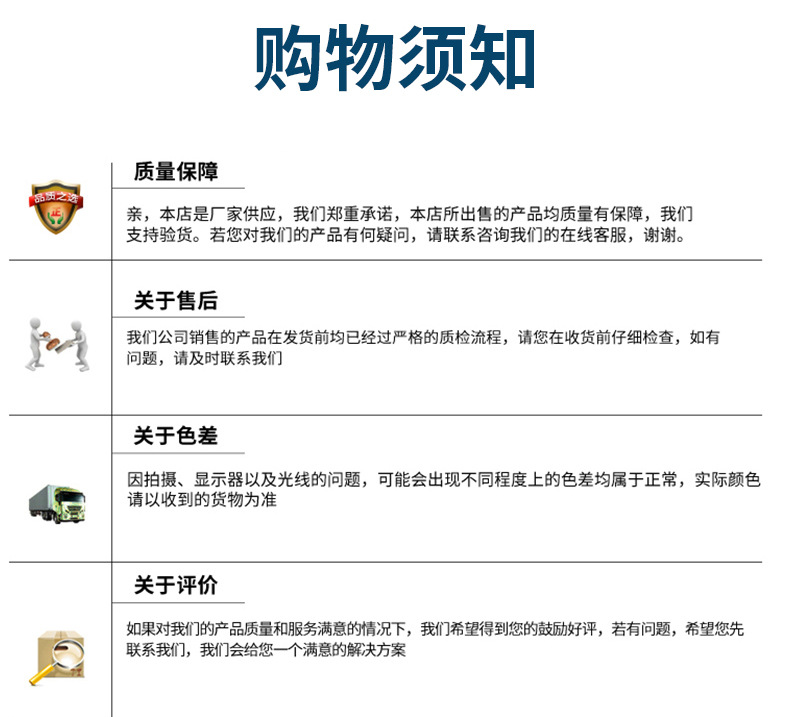 购物须知

品质之选
正

质量保障

亲，本店是厂家供应，我们郑重承诺，本店所出售的产品均质量有保障，我们支持验货。若您对我们的产品有何疑问，请联系咨询我们的在线客服，谢谢。

关于售后

我们公司销售的产品在发货前均已经过严格的质检流程，请您在收货前仔细检查，如有问题，请及时联系我们

关于色差

因拍摄、显示器以及光线的问题，可能会出现不同程度上的色差均属于正常，实际颜色请以收到的货物为准

关于评价

如果对我们的产品质量和服务满意的情况下，我们希望得到您的鼓励好评，若有问题，希望您先联系我们，我们会给您一个满意的解决方案